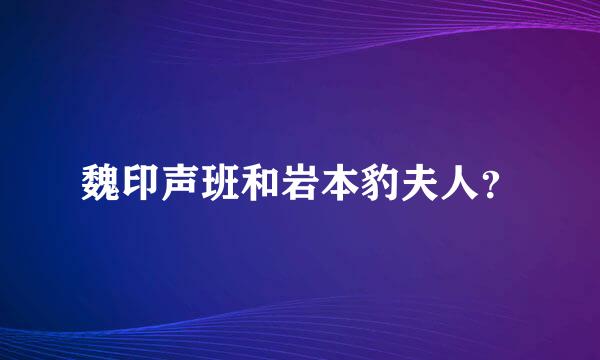 魏印声班和岩本豹夫人?